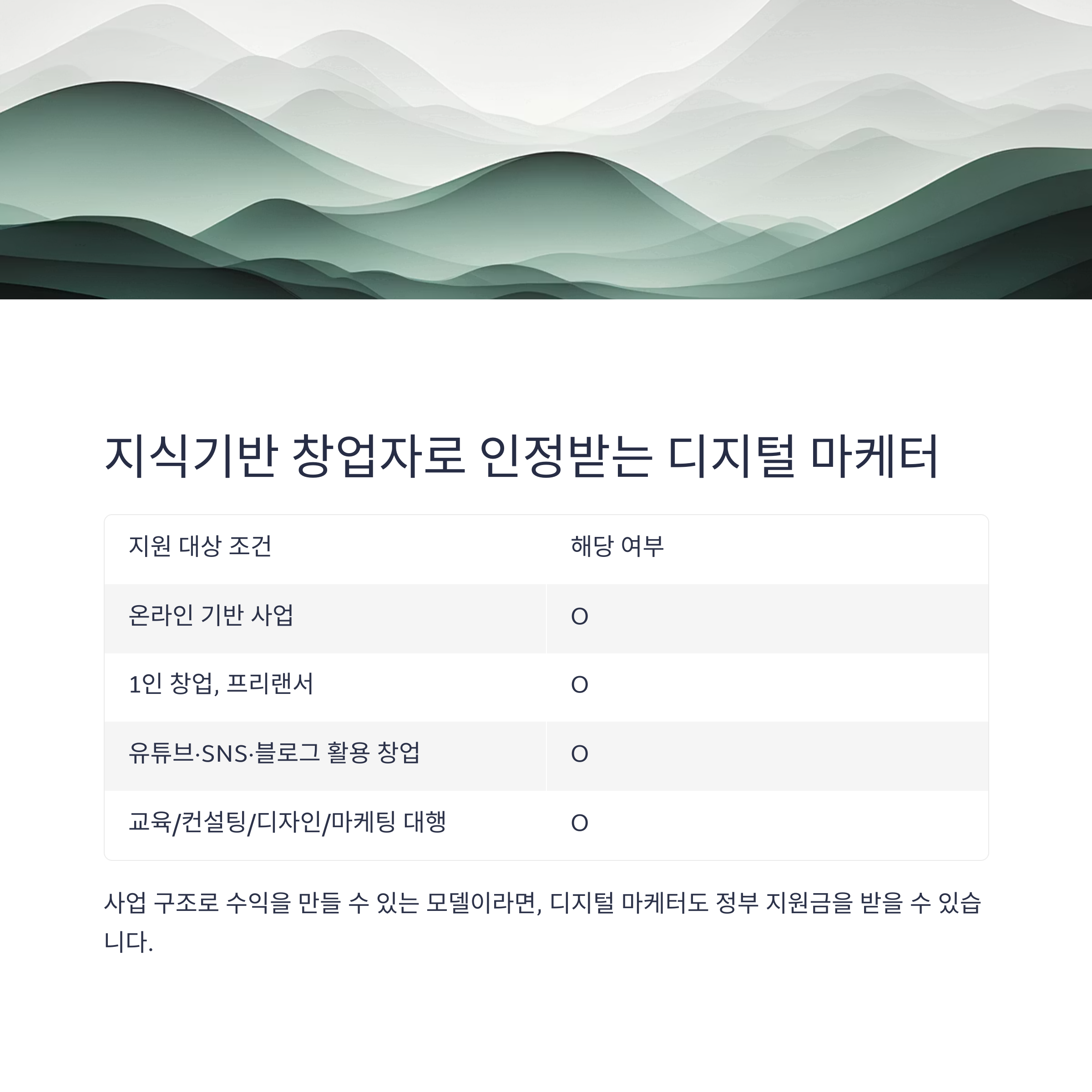 지식기반 창업자로 인정받는 디지털 마케터

| 지원 대상 조건 | 해당 여부 |
|---|---|
| 온라인 기반 사업 | O |
| 1인 창업, 프리랜서 | O |
| 유튜브·SNS·블로그 활용 창업 | O |
| 교육/컨설팅/디자인/마케팅 대행 | O |

사업 구조로 수익을 만들 수 있는 모델이라면, 디지털 마케터도 정부 지원금을 받을 수 있습니다.